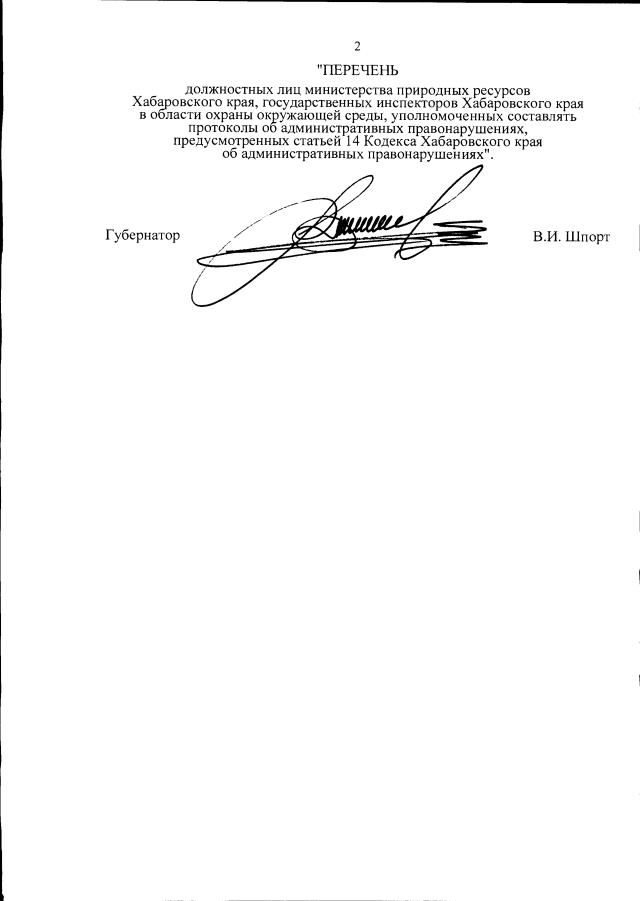 2

"ПЕРЕЧЕНЬ

должностных лиц министерства природных ресурсов Хабаровского края, государственных инспекторов Хабаровского края в области охраны окружающей среды, уполномоченных составлять протоколы об административных правонарушениях, предусмотренных статьей 14 Кодекса Хабаровского края об административных правонарушениях".

Губернатор

В.И. Шпорт